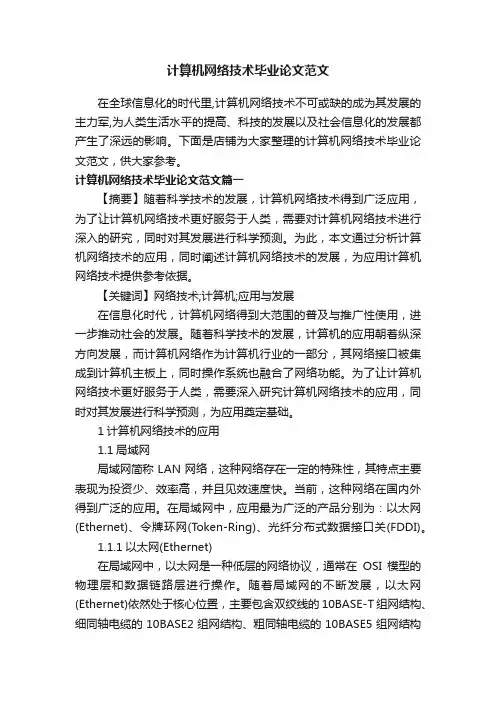 计算机网络技术毕业论文范文

在全球信息化的时代里,计算机网络技术不可或缺的成为其发展的主力军,为人类生活水平的提高、科技的发展以及社会信息化的发展都产生了深远的影响。下面是店铺为大家整理的计算机网络技术毕业论文范文，供大家参考。

计算机网络技术毕业论文范文篇一

【摘要】随着科学技术的发展，计算机网络技术得到广泛应用，为了让计算机网络技术更好服务于人类，需要对计算机网络技术进行深入的研究，同时对其发展进行科学预测。为此，本文通过分析计算机网络技术的应用，同时阐述计算机网络技术的发展，为应用计算机网络技术提供参考依据。

【关键词】网络技术;计算机;应用与发展

在信息化时代，计算机网络得到大范围的普及与推广性使用，进一步推动社会的发展。随着科学技术的发展，计算机的应用朝着纵深方向发展，而计算机网络作为计算机行业的一部分，其网络接口被集成到计算机主板上，同时操作系统也融合了网络功能。为了让计算机网络技术更好服务于人类，需要深入研究计算机网络技术的应用，同时对其发展进行科学预测，为应用奠定基础。

1 计算机网络技术的应用

1.1 局域网

局域网简称 LAN 网络，这种网络存在一定的特殊性，其特点主要表现为投资少、效率高，并且见效速度快。当前，这种网络在国内外得到广泛的应用。在局域网中，应用最为广泛的产品分别为：以太网(Ethernet)、令牌环网(Token-Ring)、光纤分布式数据接口关(FDDI)。

1.1.1 以太网(Ethernet)

在局域网中，以太网是一种低层的网络协议，通常在 OSI 模型的物理层和数据链路层进行操作。随着局域网的不断发展，以太网(Ethernet)依然处于核心位置，主要包含双绞线的 10BASE-T 组网结构、细同轴电缆的 10BASE2 组网结构、粗同轴电缆的 10BASE5 组网结构